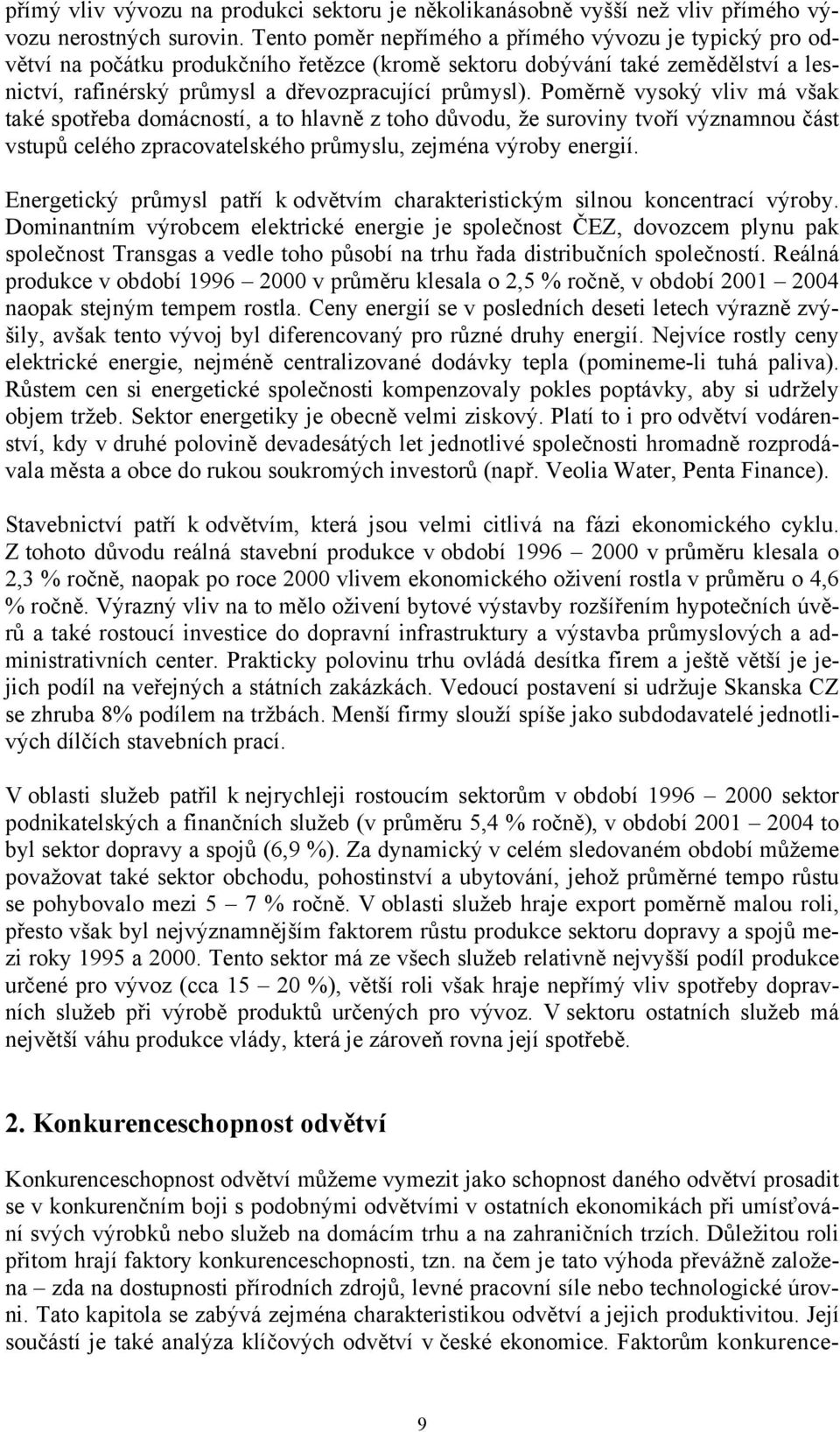 přímý vliv vývozu na produkci sektoru je několikanásobně vyšší než vliv přímého vývozu nerostných surovin. Tento poměr nepřímého a přímého vývozu je typický pro odvětví na počátku produkčního řetězce (kromě sektoru dobývání také zemědělství a lesnictví, rafinérský průmysl a dřevozpracující průmysl). Poměrně vysoký vliv má však také spotřeba domácností, a to hlavně z toho důvodu, že suroviny tvoří významnou část vstupů celého zpracovatelského průmyslu, zejména výroby energií.

Energetický průmysl patří k odvětvím charakteristickým silnou koncentrací výroby. Dominantním výrobcem elektrické energie je společnost ČEZ, dovozcem plynu pak společnost Transgas a vedle toho působí na trhu řada distribučních společností. Reálná produkce v období 1996 – 2000 v průměru klesala o 2,5 % ročně, v období 2001 – 2004 naopak stejným tempem rostla. Ceny energií se v posledních deseti letech výrazně zvýšily, avšak tento vývoj byl diferencovaný pro různé druhy energií. Nejvíce rostly ceny elektrické energie, nejméně centralizované dodávky tepla (pomineme-li tuhá paliva). Růstem cen si energetické společnosti kompenzovaly pokles poptávky, aby si udržely objem tržeb. Sektor energetiky je obecně velmi ziskový. Platí to i pro odvětví vodárenství, kdy v druhé polovině devadesátých let jednotlivé společnosti hromadně rozprodávala města a obce do rukou soukromých investorů (např. Veolia Water, Penta Finance).

Stavebnictví patří k odvětvím, která jsou velmi citlivá na fázi ekonomického cyklu. Z tohoto důvodu reálná stavební produkce v období 1996 – 2000 v průměru klesala o 2,3 % ročně, naopak po roce 2000 vlivem ekonomického oživení rostla v průměru o 4,6 % ročně. Výrazný vliv na to mělo oživení bytové výstavby rozšířením hypotečních úvěrů a také rostoucí investice do dopravní infrastruktury a výstavba průmyslových a administrativních center. Prakticky polovinu trhu ovládá desítka firem a ještě větší je jejich podíl na veřejných a státních zakázkách. Vedoucí postavení si udržuje Skanska CZ se zhruba 8% podílem na tržbách. Menší firmy slouží spíše jako subdodavatelé jednotlivých dílčích stavebních prací.

V oblasti služeb patřil k nejrychleji rostoucím sektorům v období 1996 – 2000 sektor podnikatelských a finančních služeb (v průměru 5,4 % ročně), v období 2001 – 2004 to byl sektor dopravy a spojů (6,9 %). Za dynamický v celém sledovaném období můžeme považovat také sektor obchodu, pohostinství a ubytování, jehož průměrné tempo růstu se pohybovalo mezi 5 – 7 % ročně. V oblasti služeb hraje export poměrně malou roli, přesto však byl nejvýznamnějším faktorem růstu produkce sektoru dopravy a spojů mezi roky 1995 a 2000. Tento sektor má ze všech služeb relativně nejvyšší podíl produkce určené pro vývoz (cca 15 – 20 %), větší roli však hraje nepřímý vliv spotřeby dopravních služeb při výrobě produktů určených pro vývoz. V sektoru ostatních služeb má největší váhu produkce vlády, která je zároveň rovna její spotřebě.

2. Konkurenceschopnost odvětví

Konkurenceschopnost odvětví můžeme vymezit jako schopnost daného odvětví prosadit se v konkurenčním boji s podobnými odvětvími v ostatních ekonomikách při umísťování svých výrobků nebo služeb na domácím trhu a na zahraničních trzích. Důležitou roli přitom hrají faktory konkurenceschopnosti, tzn. na čem je tato výhoda převážně založena – zda na dostupnosti přírodních zdrojů, levné pracovní síle nebo technologické úrovni. Tato kapitola se zabývá zejména charakteristikou odvětví a jejich produktivitou. Její součástí je také analýza klíčových odvětví v české ekonomice. Faktorům konkurence-

9